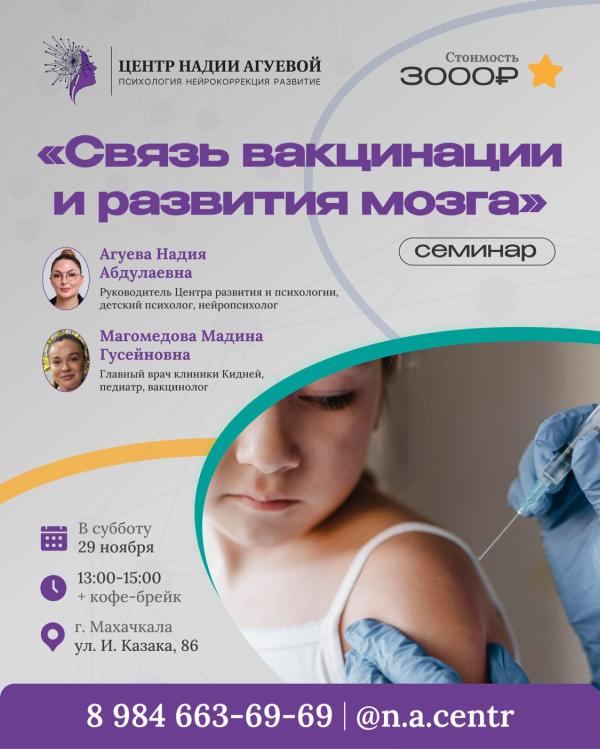 ЦЕНТР НАДИИ АГУЕВОЙ
ПСИХОЛОГИЯ НЕЙРОКОРРЕКЦИЯ РАЗВИТИЕ

Стоимость
3000₽

«Связь вакцинации и развития мозга»

семинар

Агуева Надия Абдулаевна
Руководитель Центра развития и психологии, детский психолог, нейропсихолог

Магомедова Мадина Гусейновна
Главный врач клиники Кидней, педиатр, вакцинолог

В субботу
29 ноября

13:00-15:00
+ кофе-брейк

г. Махачкала
ул. И. Казака, 86

8 984 663-69-69 | @n.a.centr